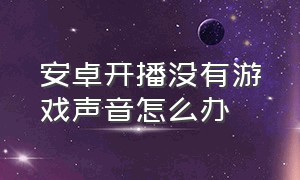 安卓开播没有游戏声音怎么办